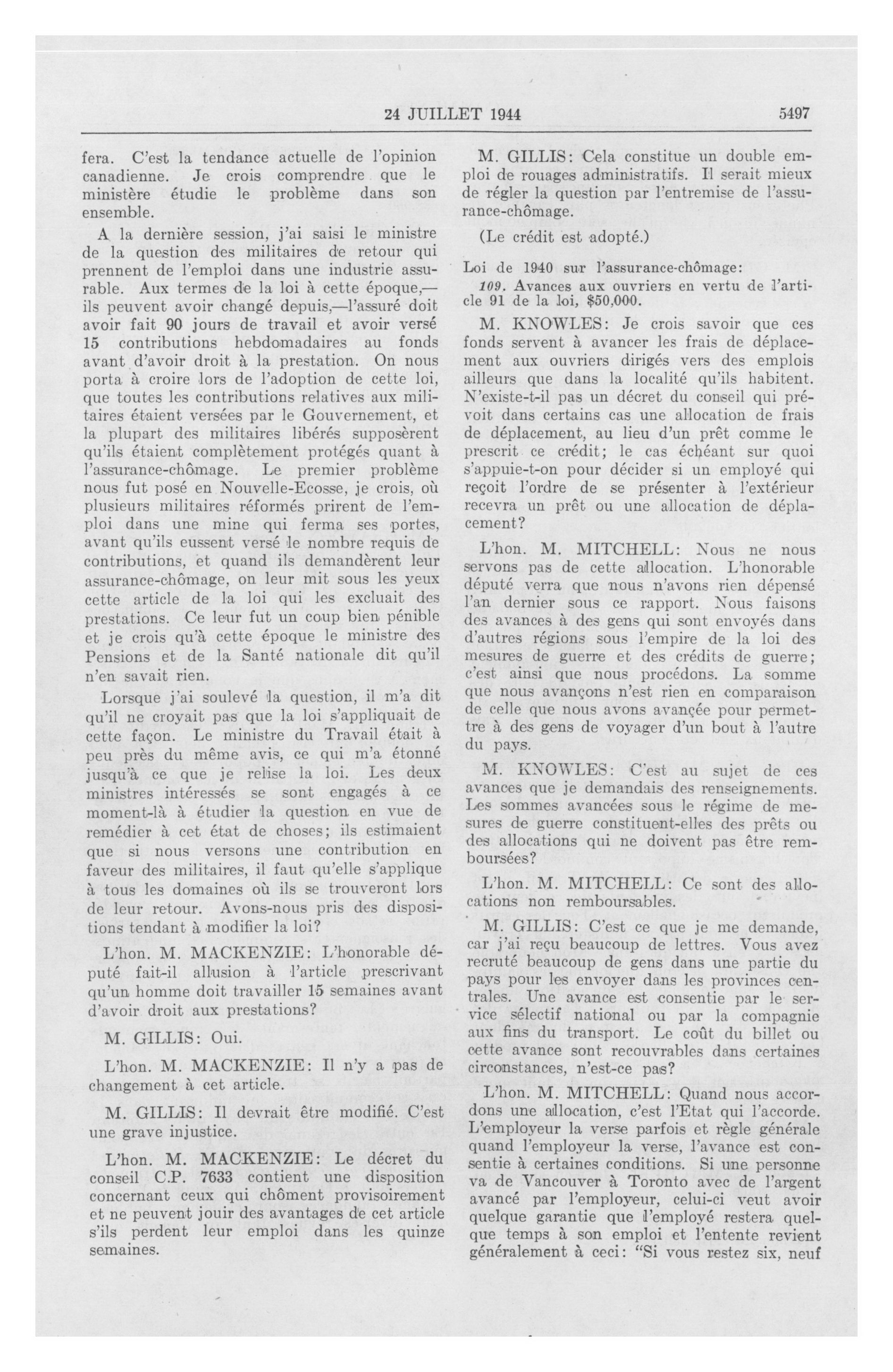 24 JUILLET 1944 5497

fera. C'est la tendance actuelle de l'opinion canadienne. Je crois comprendre que le ministère étudie le problème dans son ensemble.

A la dernière session, j'ai saisi le ministre de la question des militaires de retour qui prennent de l'emploi dans une industrie assurable. Aux termes de la loi à cette époque,—ils peuvent avoir changé depuis,—l'assuré doit avoir fait 90 jours de travail et avoir versé 15 contributions hebdomadaires au fonds avant d'avoir droit à la prestation. On nous porta à croire lors de l'adoption de cette loi, que toutes les contributions relatives aux militaires étaient versées par le Gouvernement, et la plupart des militaires libérés supposèrent qu'ils étaient complètement protégés quant à l'assurance-chômage. Le premier problème nous fut posé en Nouvelle-Ecosse, je crois, où plusieurs militaires réformés prirent de l'emploi dans une mine qui ferma ses portes, avant qu'ils eussent versé le nombre requis de contributions, et quand ils demandèrent leur assurance-chômage, on leur mit sous les yeux cette article de la loi qui les excluait des prestations. Ce leur fut un coup bien pénible et je crois qu'à cette époque le ministre des Pensions et de la Santé nationale dit qu'il n'en savait rien.

Lorsque j'ai soulevé la question, il m'a dit qu'il ne croyait pas que la loi s'appliquait de cette façon. Le ministre du Travail était à peu près du même avis, ce qui m'a étonné jusqu'à ce que je relise la loi. Les deux ministres intéressés se sont engagés à ce moment-là à étudier la question en vue de remédier à cet état de choses; ils estimaient que si nous versons une contribution en faveur des militaires, il faut qu'elle s'applique à tous les domaines où ils se trouveront lors de leur retour. Avons-nous pris des dispositions tendant à modifier la loi?

L'hon. M. MACKENZIE: L'honorable député fait-il allusion à l'article prescrivant qu'un homme doit travailler 15 semaines avant d'avoir droit aux prestations?

M. GILLIS: Oui.

L'hon. M. MACKENZIE: Il n'y a pas de changement à cet article.

M. GILLIS: Il devrait être modifié. C'est une grave injustice.

L'hon. M. MACKENZIE: Le décret du conseil C.P. 7633 contient une disposition concernant ceux qui chôment provisoirement et ne peuvent jouir des avantages de cet article s'ils perdent leur emploi dans les quinze semaines.

M. GILLIS: Cela constitue un double emploi de rouages administratifs. Il serait mieux de régler la question par l'entremise de l'assurance-chômage.

(Le crédit est adopté.)

Loi de 1940 sur l'assurance-chômage:
109. Avances aux ouvriers en vertu de l'article 91 de la loi, $50,000.

M. KNOWLES: Je crois savoir que ces fonds servent à avancer les frais de déplacement aux ouvriers dirigés vers des emplois ailleurs que dans la localité qu'ils habitent. N'existe-t-il pas un décret du conseil qui prévoit dans certains cas une allocation de frais de déplacement, au lieu d'un prêt comme le prescrit ce crédit; le cas échéant sur quoi s'appuie-t-on pour décider si un employé qui reçoit l'ordre de se présenter à l'extérieur recevra un prêt ou une allocation de déplacement?

L'hon. M. MITCHELL: Nous ne nous servons pas de cette allocation. L'honorable député verra que nous n'avons rien dépensé l'an dernier sous ce rapport. Nous faisons des avances à des gens qui sont envoyés dans d'autres régions sous l'empire de la loi des mesures de guerre et des crédits de guerre; c'est ainsi que nous procédons. La somme que nous avançons n'est rien en comparaison de celle que nous avons avançée pour permettre à des gens de voyager d'un bout à l'autre du pays.

M. KNOWLES: C'est au sujet de ces avances que je demandais des renseignements. Les sommes avancées sous le régime de mesures de guerre constituent-elles des prêts ou des allocations qui ne doivent pas être remboursées?

L'hon. M. MITCHELL: Ce sont des allocations non remboursables.

M. GILLIS: C'est ce que je me demande, car j'ai reçu beaucoup de lettres. Vous avez recruté beaucoup de gens dans une partie du pays pour les envoyer dans les provinces centrales. Une avance est consentie par le service sélectif national ou par la compagnie aux fins du transport. Le coût du billet ou cette avance sont recouvrables dans certaines circonstances, n'est-ce pas?

L'hon. M. MITCHELL: Quand nous accordons une allocation, c'est l'Etat qui l'accorde. L'employeur la verse parfois et règle générale quand l'employeur la verse, l'avance est consentie à certaines conditions. Si une personne va de Vancouver à Toronto avec de l'argent avancé par l'employeur, celui-ci veut avoir quelque garantie que l'employé restera quelque temps à son emploi et l'entente revient généralement à ceci: "Si vous restez six, neuf